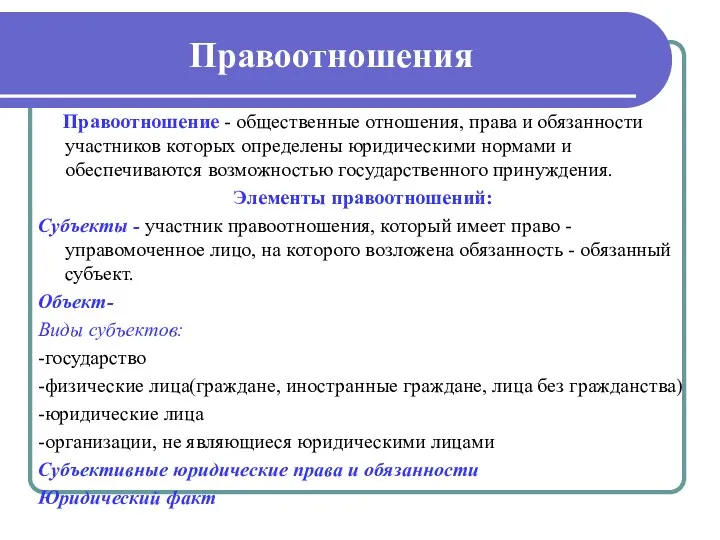 Правоотношения

Правоотношение - общественные отношения, права и обязанности участников которых определены юридическими нормами и обеспечиваются возможностью государственного принуждения.

Элементы правоотношений:

Субъекты - участник правоотношения, который имеет право - управомоченное лицо, на которого возложена обязанность - обязанный субъект.

Объект-

Виды субъектов:

-государство

-физические лица(граждане, иностранные граждане, лица без гражданства)

-юридические лица

-организации, не являющиеся юридическими лицами

Субъективные юридические права и обязанности

Юридический факт